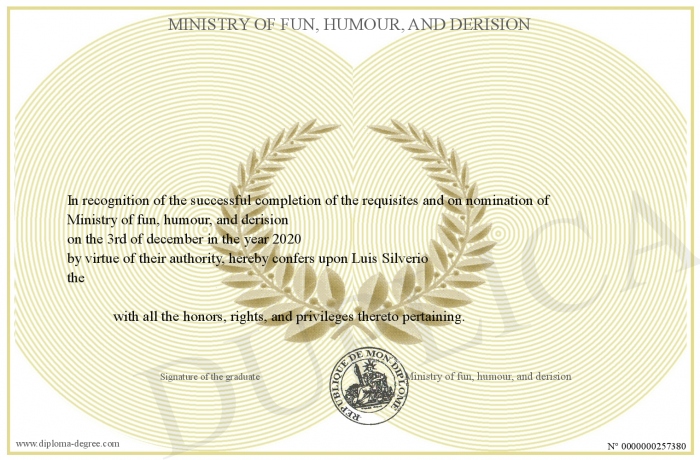 MINISTRY OF FUN, HUMOUR, AND DERISION

In recognition of the successful completion of the requisites and on nomination of
Ministry of fun, humour, and derision
on the 3rd of december in the year 2020
by virtue of their authority, hereby confers upon Luis Silverio
the

with all the honors, rights, and privileges thereto pertaining.

Signature of the graduate

REPUBLIQUE DE MON DIPLOME

Ministry of fun, humour, and derision

DUPLICATA

www.diploma-degree.com

N° 0000000257380